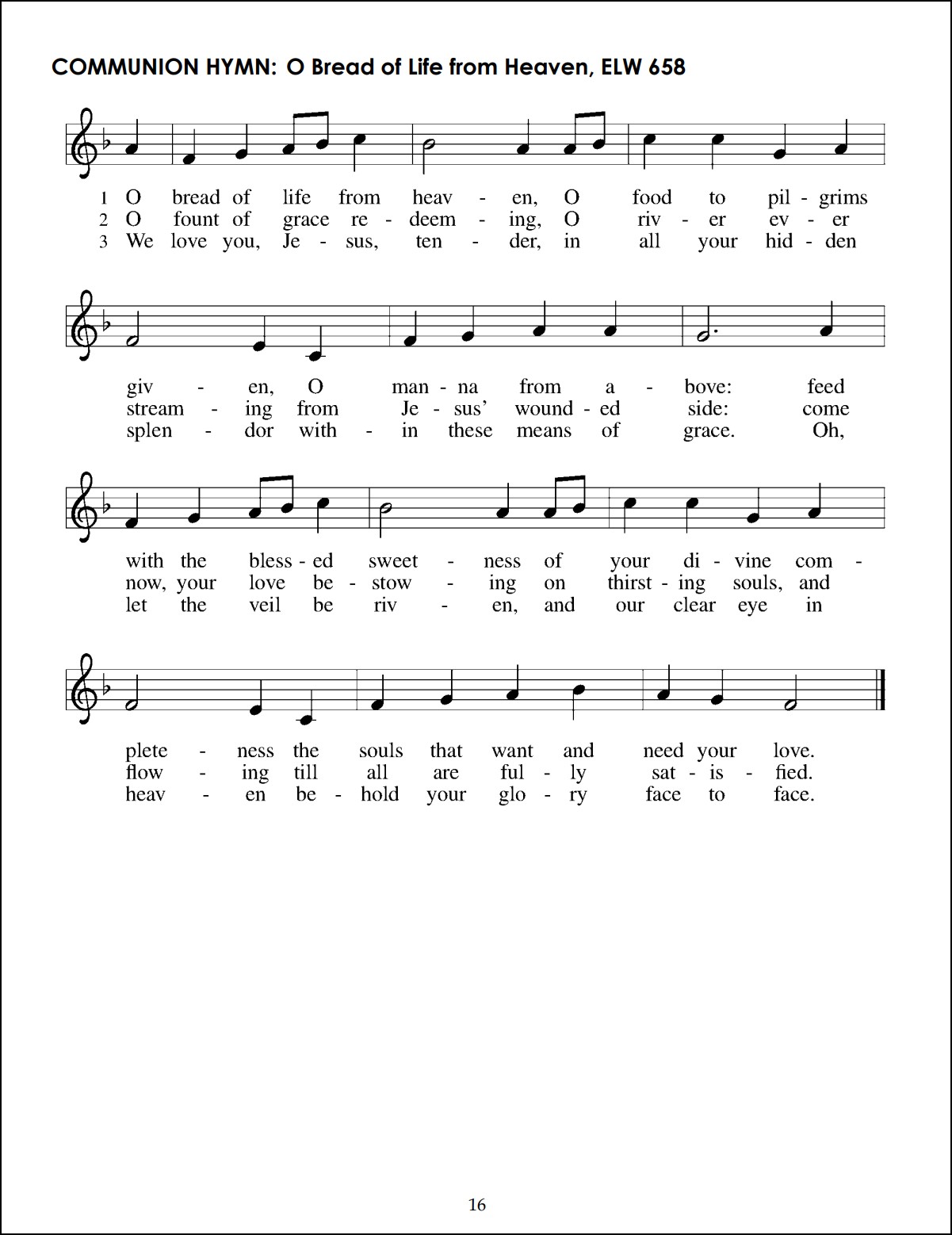 COMMUNION HYMN: O Bread of Life from Heaven, ELW 658

1 O bread of life from heav - en, O food to pil - grims
2 O fount of grace re - deem - ing, O riv - er ev - er
3 We love you, Je - sus, ten - der, in all your hid - den

giv - en, O man - na from a - bove: feed
stream - ing from Je - sus' wound - ed side: come
splen - dor with - in these means of grace. Oh,

with the bless - ed sweet - ness of your di - vine com -
now, your love be - stow - ing on thirst - ing souls, and
let the veil be riv - en, and our clear eye in

plete - ness the souls that want and need your love.
flow - ing till all are ful - ly sat - is - fied.
heav - en be - hold your glo - ry face to face.

16